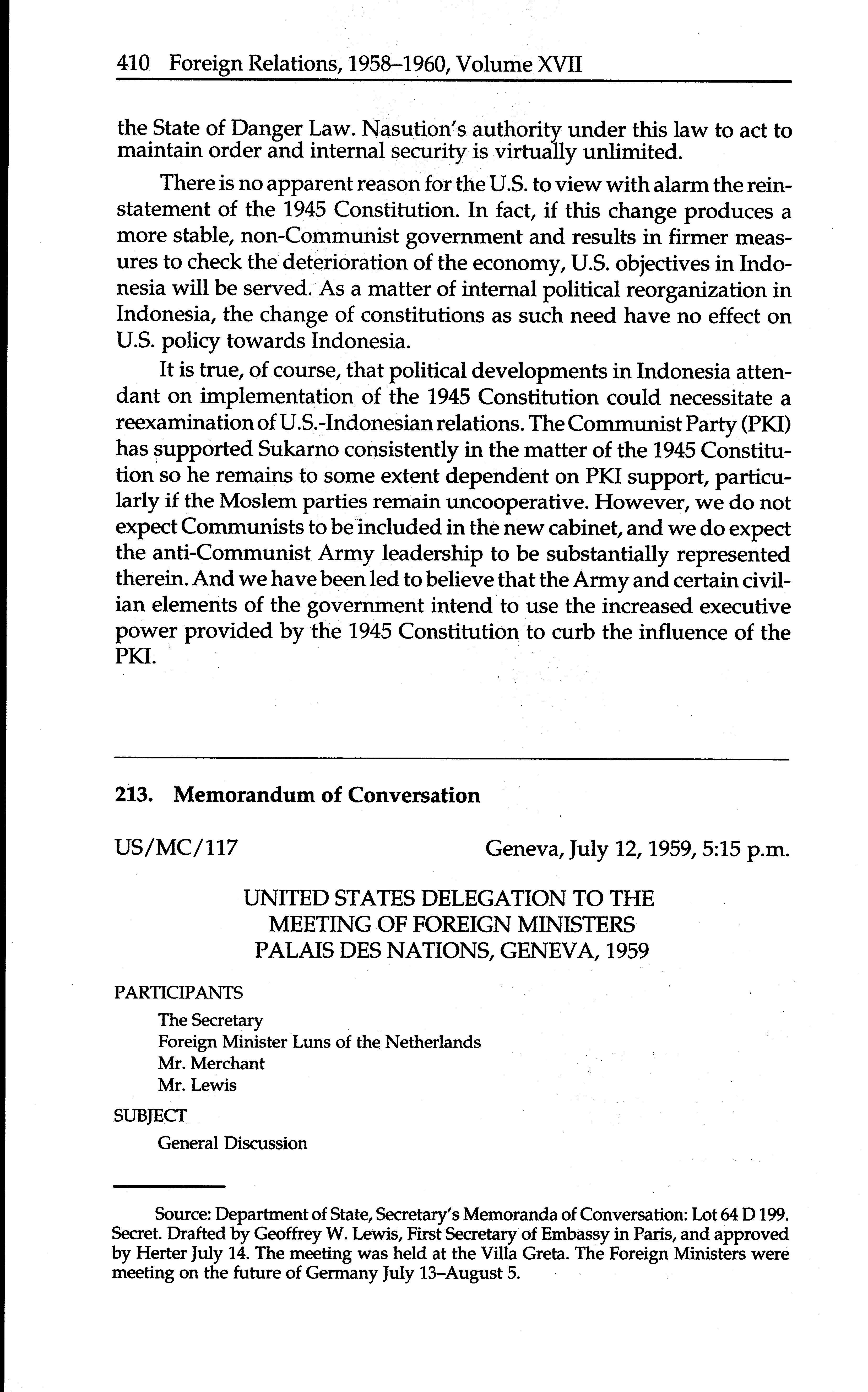 410 Foreign Relations, 1958–1960, Volume XVII

the State of Danger Law. Nasution's authority under this law to act to maintain order and internal security is virtually unlimited.

There is no apparent reason for the U.S. to view with alarm the reinstatement of the 1945 Constitution. In fact, if this change produces a more stable, non-Communist government and results in firmer measures to check the deterioration of the economy, U.S. objectives in Indonesia will be served. As a matter of internal political reorganization in Indonesia, the change of constitutions as such need have no effect on U.S. policy towards Indonesia.

It is true, of course, that political developments in Indonesia attendant on implementation of the 1945 Constitution could necessitate a reexamination of U.S.-Indonesian relations. The Communist Party (PKI) has supported Sukarno consistently in the matter of the 1945 Constitution so he remains to some extent dependent on PKI support, particularly if the Moslem parties remain uncooperative. However, we do not expect Communists to be included in the new cabinet, and we do expect the anti-Communist Army leadership to be substantially represented therein. And we have been led to believe that the Army and certain civilian elements of the government intend to use the increased executive power provided by the 1945 Constitution to curb the influence of the PKI.

213. Memorandum of Conversation

US/MC/117 Geneva, July 12, 1959, 5:15 p.m.

UNITED STATES DELEGATION TO THE
MEETING OF FOREIGN MINISTERS
PALAIS DES NATIONS, GENEVA, 1959

PARTICIPANTS

The Secretary
Foreign Minister Luns of the Netherlands
Mr. Merchant
Mr. Lewis

SUBJECT

General Discussion

Source: Department of State, Secretary's Memoranda of Conversation: Lot 64 D 199. Secret. Drafted by Geoffrey W. Lewis, First Secretary of Embassy in Paris, and approved by Herter July 14. The meeting was held at the Villa Greta. The Foreign Ministers were meeting on the future of Germany July 13–August 5.